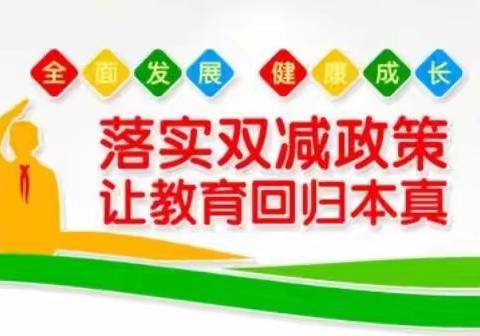 全面发展 健康成长

落实双减政策
让教育回归本真